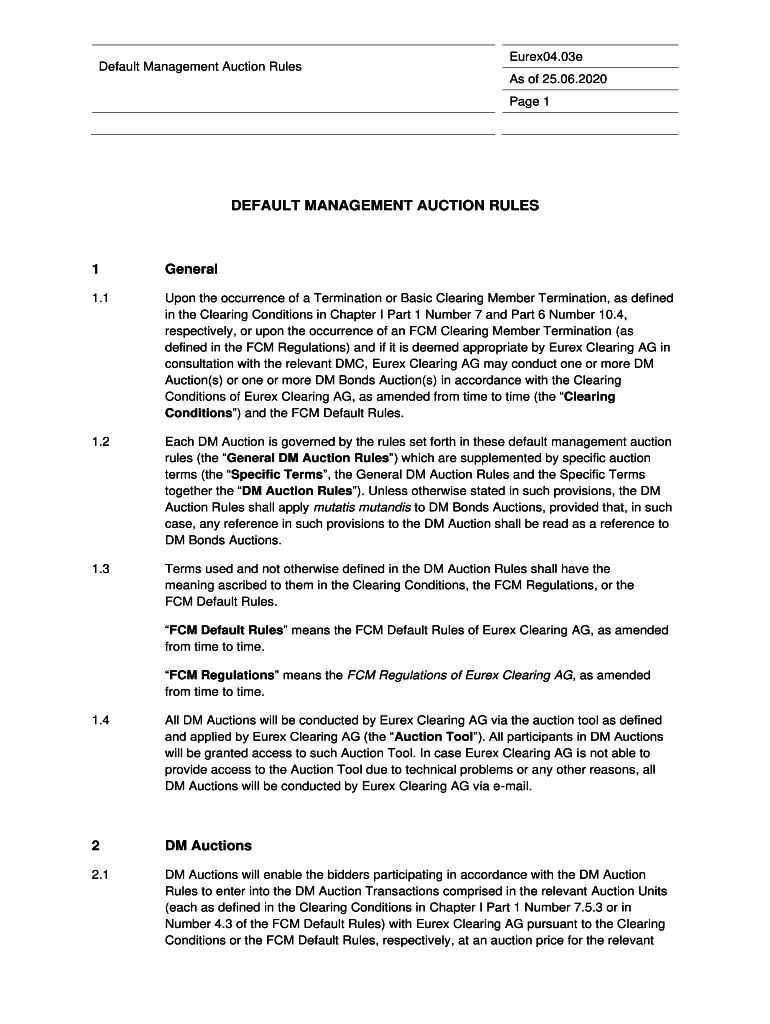 Default Management Auction Rules

Eurex04.03e

As of 25.06.2020

Page 1

DEFAULT MANAGEMENT AUCTION RULES

1 General

1.1 Upon the occurrence of a Termination or Basic Clearing Member Termination, as defined in the Clearing Conditions in Chapter I Part 1 Number 7 and Part 6 Number 10.4, respectively, or upon the occurrence of an FCM Clearing Member Termination (as defined in the FCM Regulations) and if it is deemed appropriate by Eurex Clearing AG in consultation with the relevant DMC, Eurex Clearing AG may conduct one or more DM Auction(s) or one or more DM Bonds Auction(s) in accordance with the Clearing Conditions of Eurex Clearing AG, as amended from time to time (the "Clearing Conditions") and the FCM Default Rules.

1.2 Each DM Auction is governed by the rules set forth in these default management auction rules (the "General DM Auction Rules") which are supplemented by specific auction terms (the "Specific Terms", the General DM Auction Rules and the Specific Terms together the "DM Auction Rules"). Unless otherwise stated in such provisions, the DM Auction Rules shall apply mutatis mutandis to DM Bonds Auctions, provided that, in such case, any reference in such provisions to the DM Auction shall be read as a reference to DM Bonds Auctions.

1.3 Terms used and not otherwise defined in the DM Auction Rules shall have the meaning ascribed to them in the Clearing Conditions, the FCM Regulations, or the FCM Default Rules.

"FCM Default Rules" means the FCM Default Rules of Eurex Clearing AG, as amended from time to time.

"FCM Regulations" means the FCM Regulations of Eurex Clearing AG, as amended from time to time.

1.4 All DM Auctions will be conducted by Eurex Clearing AG via the auction tool as defined and applied by Eurex Clearing AG (the "Auction Tool"). All participants in DM Auctions will be granted access to such Auction Tool. In case Eurex Clearing AG is not able to provide access to the Auction Tool due to technical problems or any other reasons, all DM Auctions will be conducted by Eurex Clearing AG via e-mail.

2 DM Auctions

2.1 DM Auctions will enable the bidders participating in accordance with the DM Auction Rules to enter into the DM Auction Transactions comprised in the relevant Auction Units (each as defined in the Clearing Conditions in Chapter I Part 1 Number 7.5.3 or in Number 4.3 of the FCM Default Rules) with Eurex Clearing AG pursuant to the Clearing Conditions or the FCM Default Rules, respectively, at an auction price for the relevant